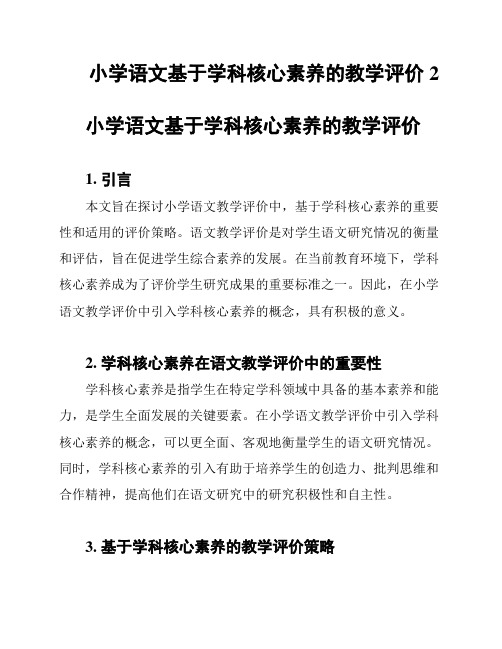 小学语文基于学科核心素养的教学评价 2

小学语文基于学科核心素养的教学评价

1. 引言

本文旨在探讨小学语文教学评价中，基于学科核心素养的重要性和适用的评价策略。语文教学评价是对学生语文研究情况的衡量和评估，旨在促进学生综合素养的发展。在当前教育环境下，学科核心素养成为了评价学生研究成果的重要标准之一。因此，在小学语文教学评价中引入学科核心素养的概念，具有积极的意义。

2. 学科核心素养在语文教学评价中的重要性

学科核心素养是指学生在特定学科领域中具备的基本素养和能力，是学生全面发展的关键要素。在小学语文教学评价中引入学科核心素养的概念，可以更全面、客观地衡量学生的语文研究情况。同时，学科核心素养的引入有助于培养学生的创造力、批判思维和合作精神，提高他们在语文研究中的研究积极性和自主性。

3. 基于学科核心素养的教学评价策略